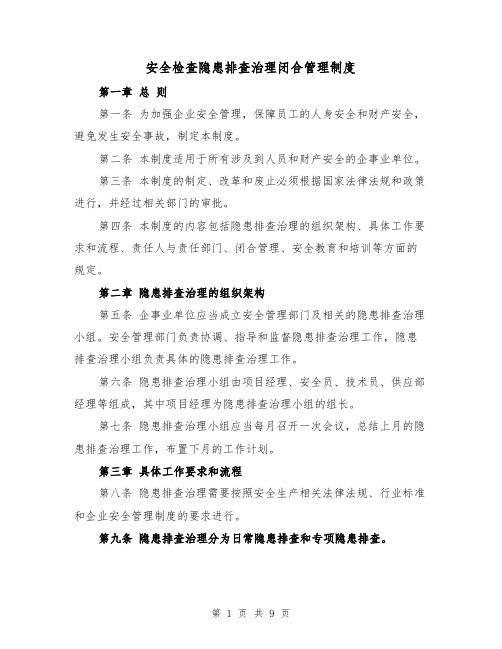 安全检查隐患排查治理闭合管理制度

第一章 总 则

第一条 为加强企业安全管理，保障员工的人身安全和财产安全，避免发生安全事故，制定本制度。

第二条 本制度适用于所有涉及到人员和财产安全的企事业单位。

第三条 本制度的制定、改革和废止必须根据国家法律法规和政策进行，并经过相关部门的审批。

第四条 本制度的内容包括隐患排查治理的组织架构、具体工作要求和流程、责任人与责任部门、闭合管理、安全教育和培训等方面的规定。

第二章 隐患排查治理的组织架构

第五条 企事业单位应当成立安全管理部门及相关的隐患排查治理小组。安全管理部门负责协调、指导和监督隐患排查治理工作，隐患排查治理小组负责具体的隐患排查治理工作。

第六条 隐患排查治理小组由项目经理、安全员、技术员、供应部经理等组成，其中项目经理为隐患排查治理小组的组长。

第七条 隐患排查治理小组应当每月召开一次会议，总结上月的隐患排查治理工作，布置下月的工作计划。

第三章 具体工作要求和流程

第八条 隐患排查治理需要按照安全生产相关法律法规、行业标准和企业安全管理制度的要求进行。

第九条 隐患排查治理分为日常隐患排查和专项隐患排查。

第 1 页 共 9 页